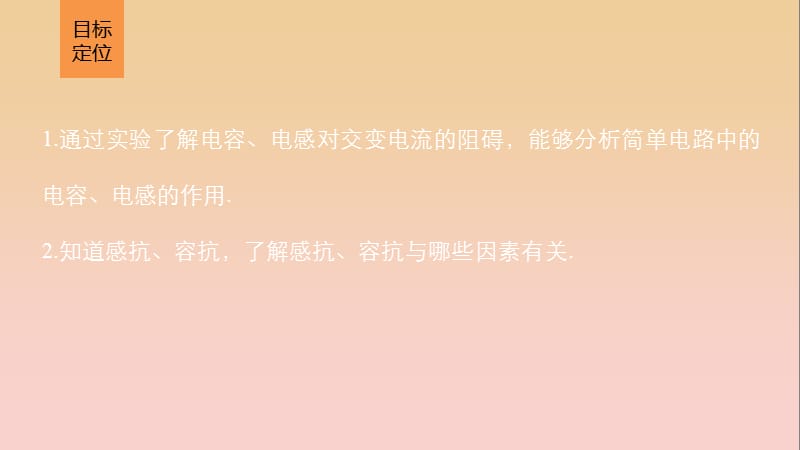 目标定位

1.通过实验了解电容、电感对交变电流的阻碍，能够分析简单电路中的电容、电感的作用.

2.知道感抗、容抗，了解感抗、容抗与哪些因素有关.